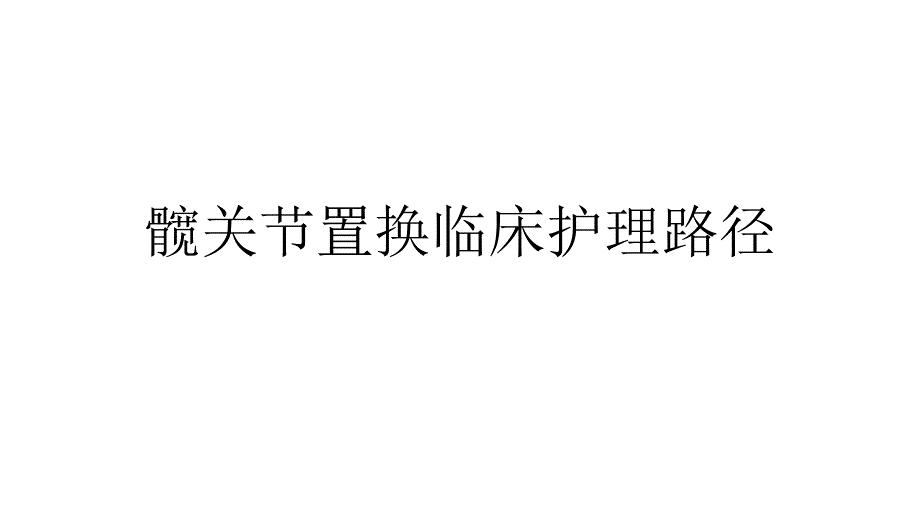 髋关节置换临床护理路径